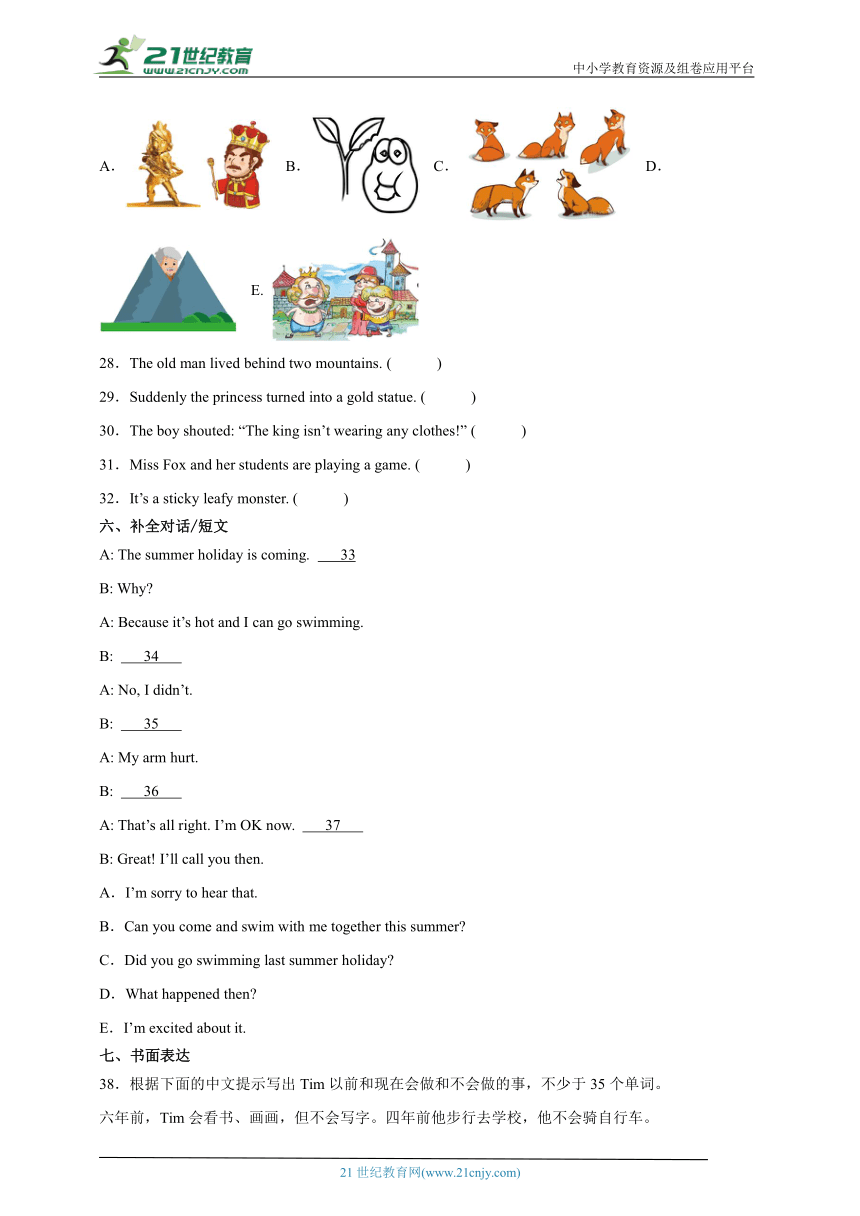 21世纪教育 www.21cnjy.com

中小学教育资源及组卷应用平台

A．

B．

C．

D．

E.

28．The old man lived behind two mountains. (　　)

29．Suddenly the princess turned into a gold statue. (　　)

30．The boy shouted: “The king isn’t wearing any clothes!” (　　)

31．Miss Fox and her students are playing a game. (　　)

32．It’s a sticky leafy monster. (　　)

六、补全对话/短文

A: The summer holiday is coming. 33

B: Why?

A: Because it’s hot and I can go swimming.

B: 34

A: No, I didn’t.

B: 35

A: My arm hurt.

B: 36

A: That’s all right. I’m OK now. 37

B: Great! I’ll call you then.

A．I’m sorry to hear that.

B．Can you come and swim with me together this summer?

C．Did you go swimming last summer holiday?

D．What happened then?

E．I’m excited about it.

七、书面表达

38．根据下面的中文提示写出 Tim 以前和现在会做和不会做的事，不少于 35 个单词。

六年前，Tim 会看书、画画，但不会写字。四年前他步行去学校，他不会骑自行车。

21 世纪教育网(www.21cnjy.com)